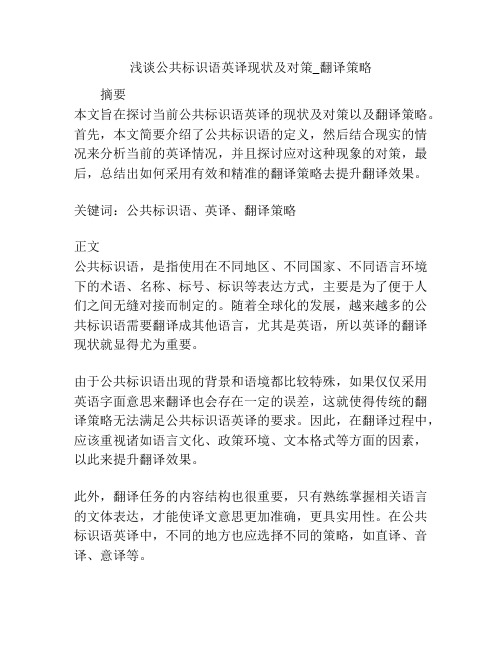 浅谈公共标识语英译现状及对策_翻译策略

摘要
本文旨在探讨当前公共标识语英译的现状及对策以及翻译策略。首先，本文简要介绍了公共标识语的定义，然后结合现实的情况来分析当前的英译情况，并且探讨应对这种现象的对策，最后，总结出如何采用有效和精准的翻译策略去提升翻译效果。

关键词：公共标识语、英译、翻译策略

正文
公共标识语，是指使用在不同地区、不同国家、不同语言环境下的术语、名称、标号、标识等表达方式，主要是为了便于人们之间无缝对接而制定的。随着全球化的发展，越来越多的公共标识语需要翻译成其他语言，尤其是英语，所以英译的翻译现状就显得尤为重要。

由于公共标识语出现的背景和语境都比较特殊，如果仅仅采用英语字面意思来翻译也会存在一定的误差，这就使得传统的翻译策略无法满足公共标识语英译的要求。因此，在翻译过程中，应该重视诸如语言文化、政策环境、文本格式等方面的因素，以此来提升翻译效果。

此外，翻译任务的内容结构也很重要，只有熟练掌握相关语言的文体表达，才能使译文意思更加准确，更具实用性。在公共标识语英译中，不同的地方也应选择不同的策略，如直译、音译、意译等。